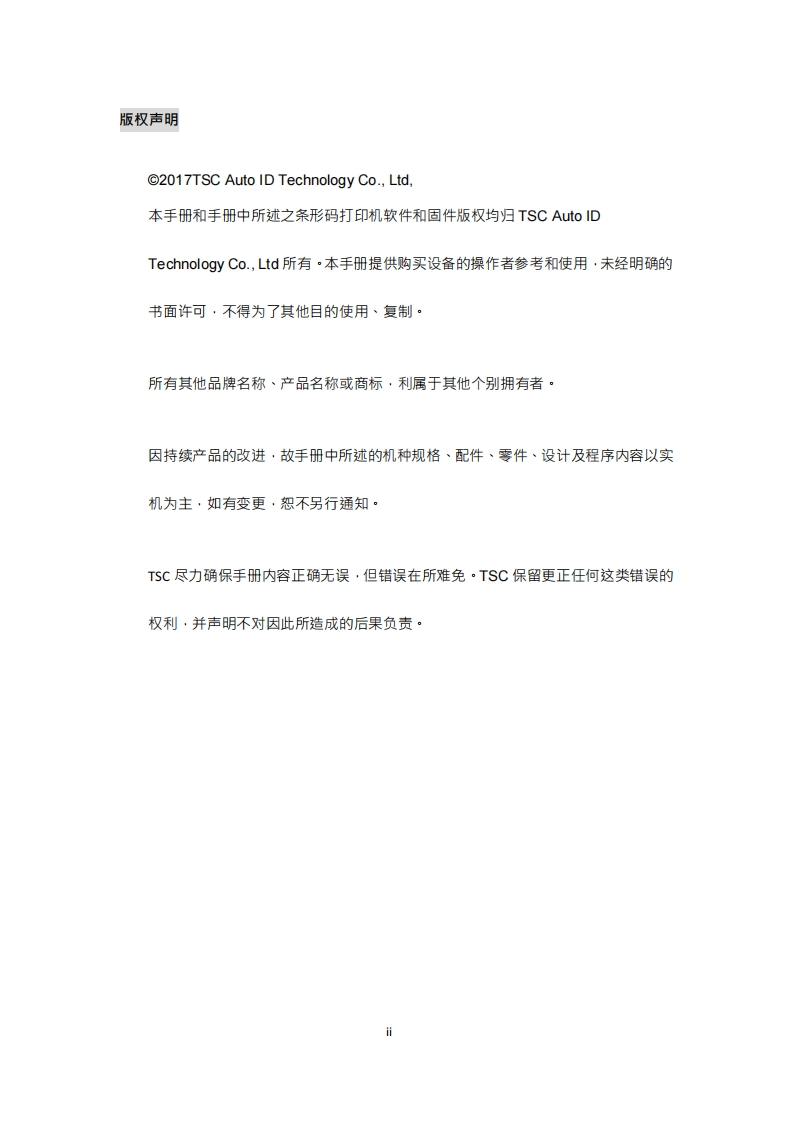 版权声明

©2017TSC Auto ID Technology Co., Ltd,

本手册和手册中所述之条形码打印机软件和固件版权均归 TSC Auto ID Technology Co., Ltd 所有。本手册提供购买设备的操作者参考和使用，未经明确的书面许可，不得为了其他目的使用、复制。

所有其他品牌名称、产品名称或商标，利属于其他个别拥有者。

因持续产品的改进，故手册中所述的机种规格、配件、零件、设计及程序内容以实机为主，如有变更，恕不另行通知。

TSC 尽力确保手册内容正确无误，但错误在所难免。TSC 保留更正任何这类错误的权利，并声明不对因此所造成的后果负责。

ii